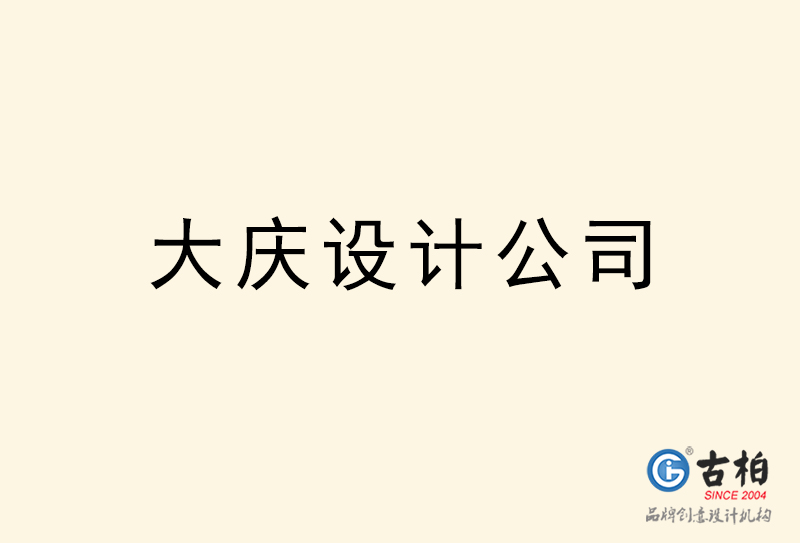 大庆设计公司

古柏
SINCE 2004
品牌创意设计机构